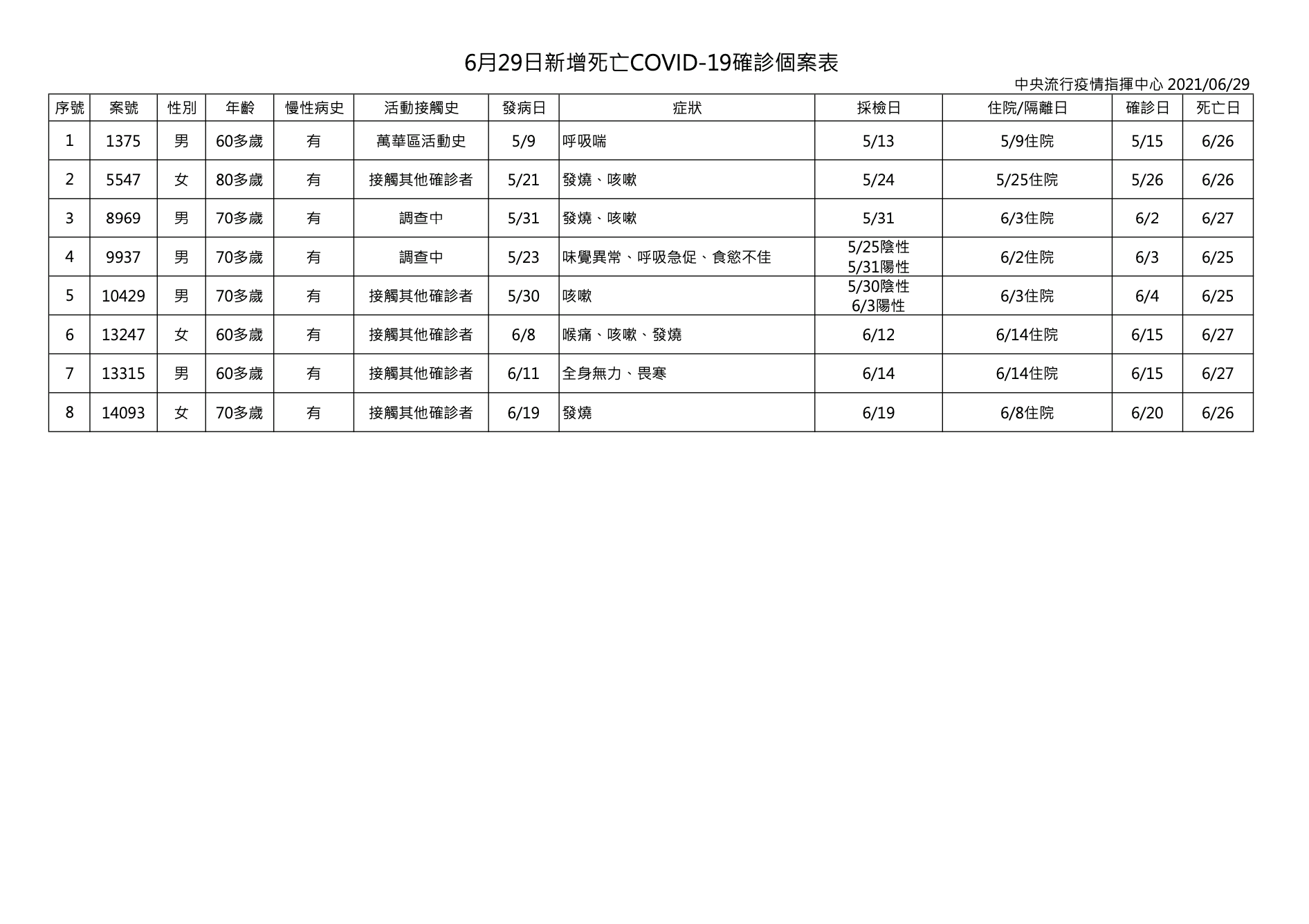 6月29日新增死亡COVID-19確診個案表

中央流行疫情指揮中心 2021/06/29

| 序號 | 案號 | 性別 | 年齡 | 慢性病史 | 活動接觸史 | 發病日 | 症狀 | 採檢日 | 住院/隔離日 | 確診日 | 死亡日 |
|---|---|---|---|---|---|---|---|---|---|---|---|
| 1 | 1375 | 男 | 60多歲 | 有 | 萬華區活動史 | 5/9 | 呼吸喘 | 5/13 | 5/9住院 | 5/15 | 6/26 |
| 2 | 5547 | 女 | 80多歲 | 有 | 接觸其他確診者 | 5/21 | 發燒、咳嗽 | 5/24 | 5/25住院 | 5/26 | 6/26 |
| 3 | 8969 | 男 | 70多歲 | 有 | 調查中 | 5/31 | 發燒、咳嗽 | 5/31 | 6/3住院 | 6/2 | 6/27 |
| 4 | 9937 | 男 | 70多歲 | 有 | 調查中 | 5/23 | 味覺異常、呼吸急促、食慾不佳 | 5/25陰性 5/31陽性 | 6/2住院 | 6/3 | 6/25 |
| 5 | 10429 | 男 | 70多歲 | 有 | 接觸其他確診者 | 5/30 | 咳嗽 | 5/30陰性 6/3陽性 | 6/3住院 | 6/4 | 6/25 |
| 6 | 13247 | 女 | 60多歲 | 有 | 接觸其他確診者 | 6/8 | 喉痛、咳嗽、發燒 | 6/12 | 6/14住院 | 6/15 | 6/27 |
| 7 | 13315 | 男 | 60多歲 | 有 | 接觸其他確診者 | 6/11 | 全身無力、畏寒 | 6/14 | 6/14住院 | 6/15 | 6/27 |
| 8 | 14093 | 女 | 70多歲 | 有 | 接觸其他確診者 | 6/19 | 發燒 | 6/19 | 6/8住院 | 6/20 | 6/26 |